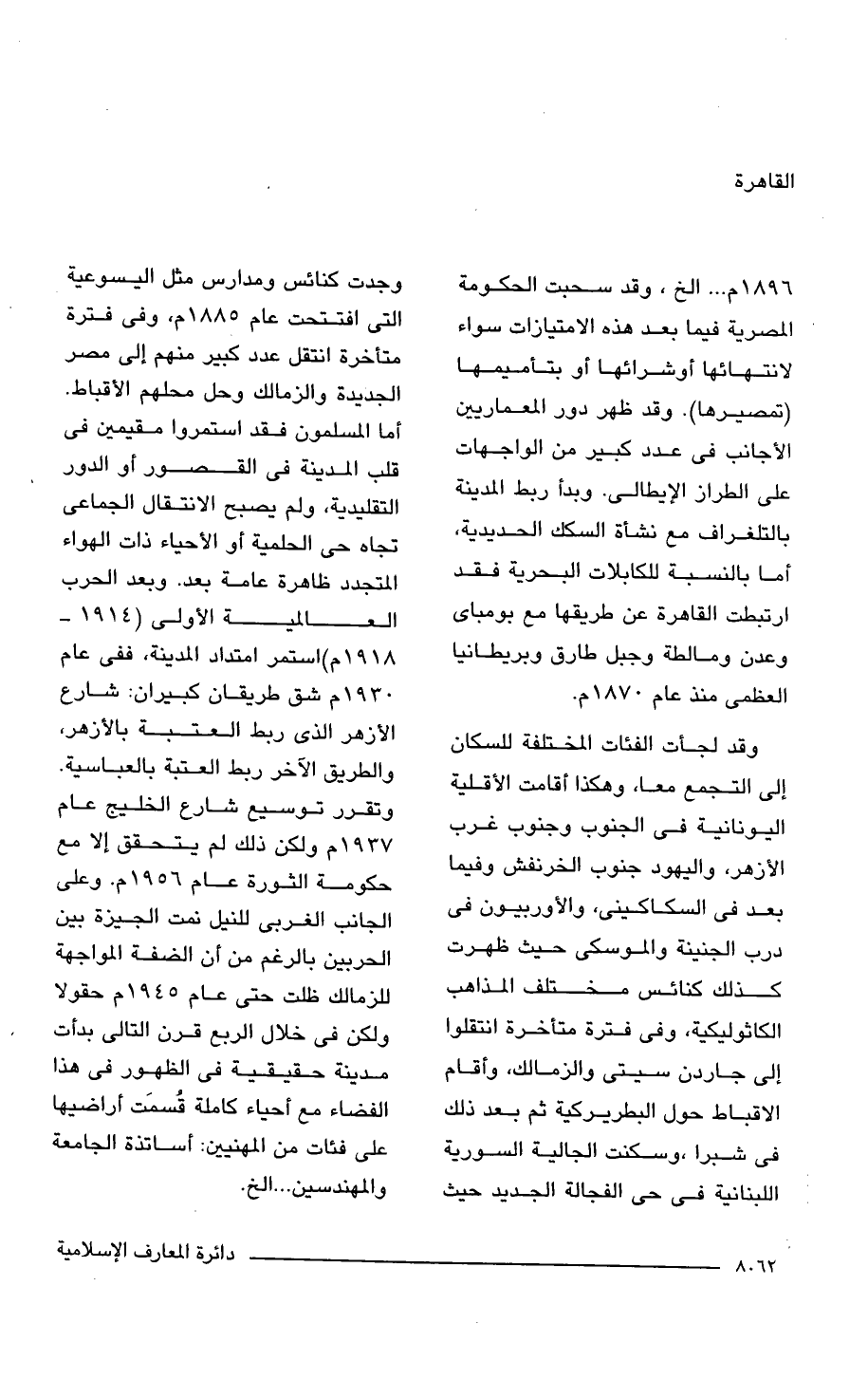 القاهرة

١٨٩٦م... الخ ، وقد سحبت الحكومة المصرية فيما بعد هذه الامتيازات سواء لانتهائها أوشرائها أو بتأميمها (تمصيرها). وقد ظهر دور المعماريين الأجانب فى عدد كبير من الواجهات على الطراز الإيطالى. وبدأ ربط المدينة بالتلغراف مع نشأة السكك الحديدية، أما بالنسبة للكابلات البحرية فقد ارتبطت القاهرة عن طريقها مع بومباى وعدن ومالطة وجبل طارق وبريطانيا العظمى منذ عام ١٨٧٠م.

وقد لجأت الفئات المختلفة للسكان إلى التجمع معا، وهكذا أقامت الأقلية اليونانية فى الجنوب وجنوب غرب الأزهر، واليهود جنوب الخرنفش وفيما بعد فى السكاكينى، والأوربيون فى درب الجنينة والموسكى حيث ظهرت كذلك كنائس مختلف المذاهب الكاثوليكية، وفى فترة متأخرة انتقلوا إلى جاردن سيتى والزمالك، وأقام الاقباط حول البطريركية ثم بعد ذلك فى شبرا ،وسكنت الجالية السورية اللبنانية فى حى الفجالة الجديد حيث

وجدت كنائس ومدارس مثل اليسوعية التى افتتحت عام ١٨٨٥م، وفى فترة متأخرة انتقل عدد كبير منهم إلى مصر الجديدة والزمالك وحل محلهم الأقباط. أما المسلمون فقد استمروا مقيمين فى قلب المدينة فى القصور أو الدور التقليدية، ولم يصبح الانتقال الجماعى تجاه حى الحلمية أو الأحياء ذات الهواء المتجدد ظاهرة عامة بعد. وبعد الحرب العالمية الأولى (١٩١٤ - ١٩١٨م)استمر امتداد المدينة، ففى عام ١٩٣٠م شق طريقان كبيران: شارع الأزهر الذى ربط العتبة بالأزهر، والطريق الآخر ربط العتبة بالعباسية. وتقرر توسيع شارع الخليج عام ١٩٣٧م ولكن ذلك لم يتحقق إلا مع حكومة الثورة عام ١٩٥٦م. وعلى الجانب الغربى للنيل نمت الجيزة بين الحربين بالرغم من أن الضفة المواجهة للزمالك ظلت حتى عام ١٩٤٥م حقولا ولكن فى خلال الربع قرن التالى بدأت مدينة حقيقية فى الظهور فى هذا الفضاء مع أحياء كاملة قُسمَت أراضيها على فئات من المهنيين: أساتذة الجامعة والمهندسين...الخ.

٨٠٦٢ دائرة المعارف الإسلامية